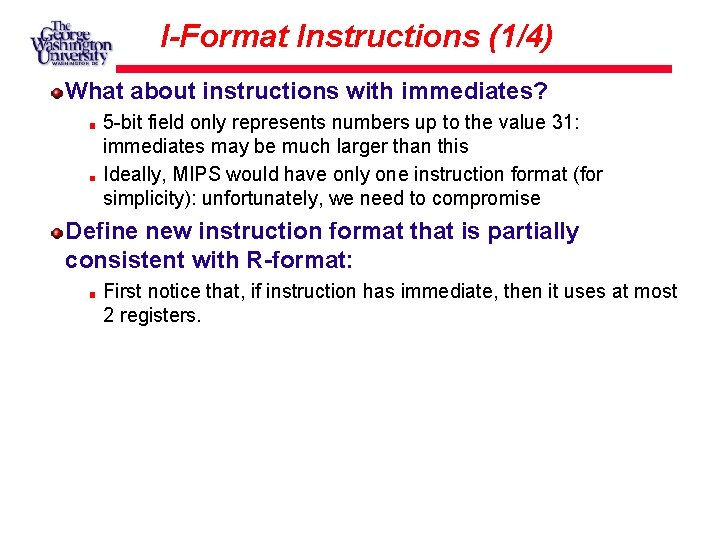 The George Washington University WASHINGTON DC

I-Format Instructions (1/4)

• What about instructions with immediates?

• 5-bit field only represents numbers up to the value 31: immediates may be much larger than this

• Ideally, MIPS would have only one instruction format (for simplicity): unfortunately, we need to compromise

• Define new instruction format that is partially consistent with R-format:

• First notice that, if instruction has immediate, then it uses at most 2 registers.